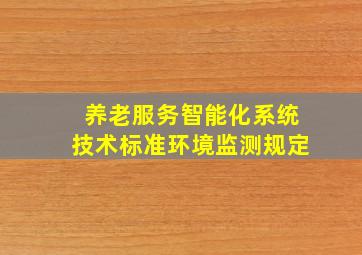 养老服务智能化系统
技术标准环境监测规定